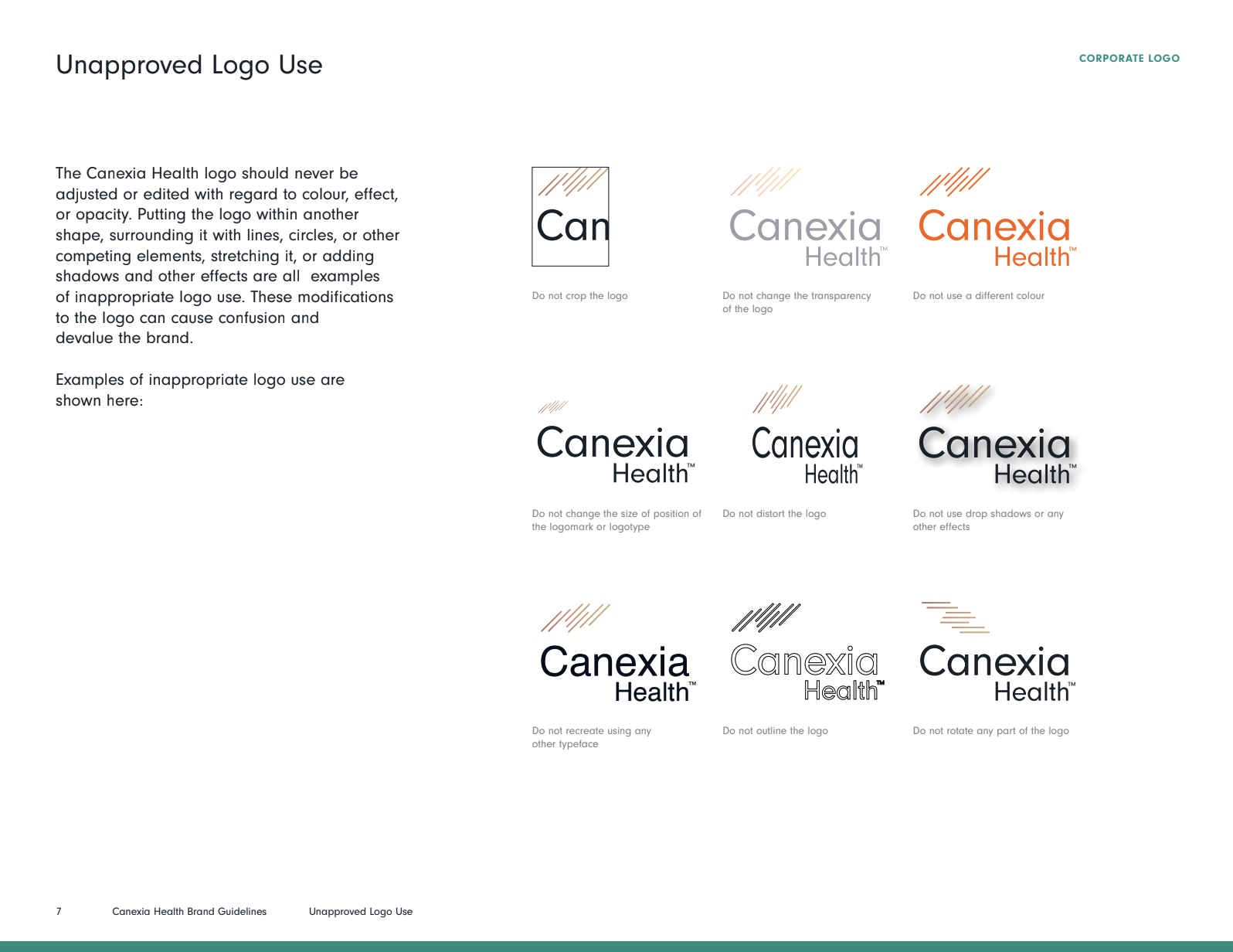 Unapproved Logo Use

CORPORATE LOGO

The Canexia Health logo should never be adjusted or edited with regard to colour, effect, or opacity. Putting the logo within another shape, surrounding it with lines, circles, or other competing elements, stretching it, or adding shadows and other effects are all examples of inappropriate logo use. These modifications to the logo can cause confusion and devalue the brand.

Examples of inappropriate logo use are shown here:

Can

Do not crop the logo

Canexia Health™

Do not change the transparency of the logo

Canexia Health™

Do not use a different colour

Canexia Health™

Do not change the size of position of the logomark or logotype

Canexia Health™

Do not distort the logo

Canexia Health™

Do not use drop shadows or any other effects

Canexia Health™

Do not recreate using any other typeface

Canexia Health™

Do not outline the logo

Canexia Health™

Do not rotate any part of the logo

7 Canexia Health Brand Guidelines Unapproved Logo Use